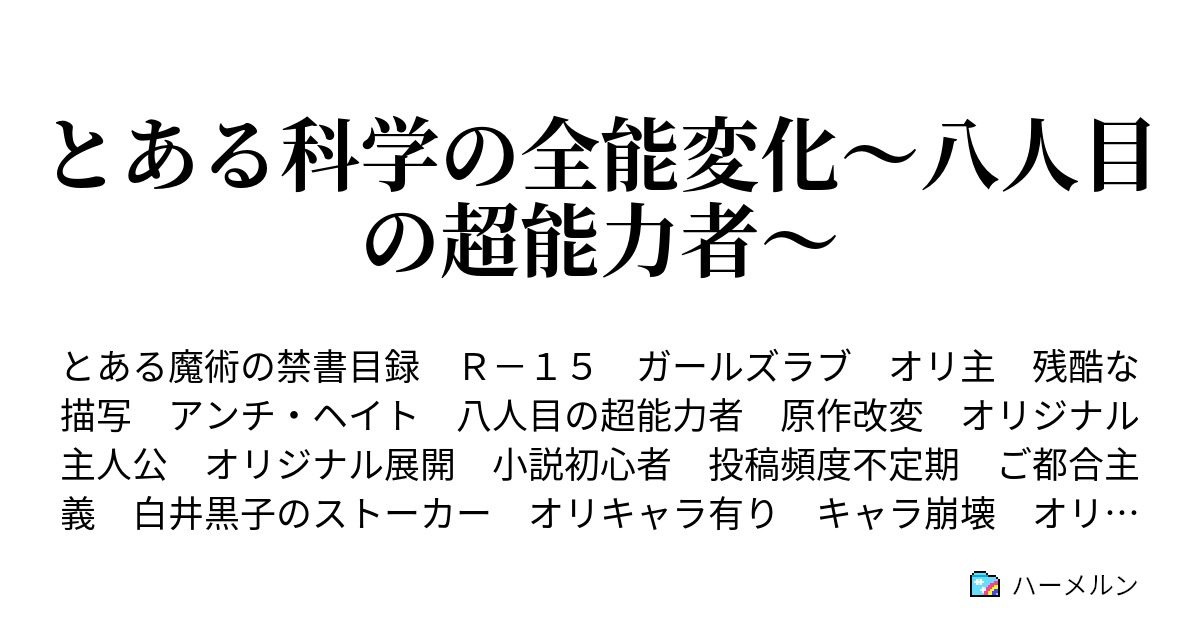 とある科学の全能変化～八人目の超能力者～

とある魔術の禁書目録　Ｒ－１５　ガールズラブ　オリ主　残酷な描写　アンチ・ヘイト　八人目の超能力者　原作改変　オリジナル主人公　オリジナル展開　小説初心者　投稿頻度不定期　ご都合主義　白井黒子のストーカー　オリキャラ有り　キャラ崩壊　オリ…

ハーメルン